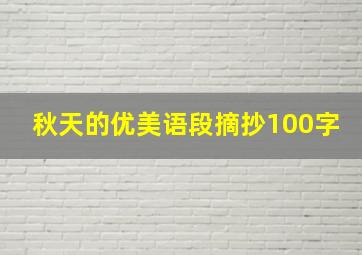 秋天的优美语段摘抄100字